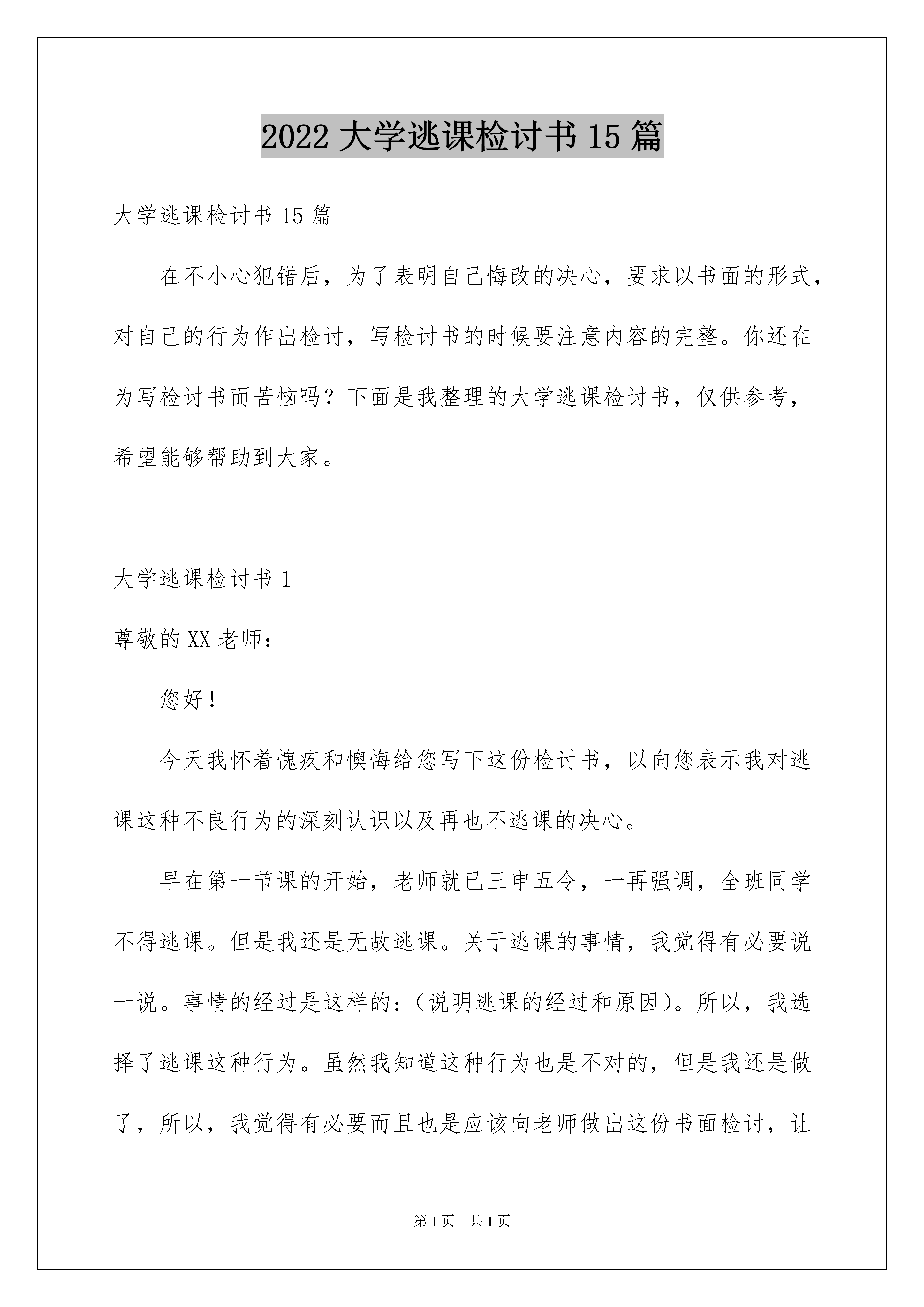 2022 大学逃课检讨书 15 篇

大学逃课检讨书 15 篇

在不小心犯错后，为了表明自己悔改的决心，要求以书面的形式，对自己的行为作出检讨，写检讨书的时候要注意内容的完整。你还在为写检讨书而苦恼吗？下面是我整理的大学逃课检讨书，仅供参考，希望能够帮助到大家。

大学逃课检讨书 1

尊敬的 XX 老师：

您好！

今天我怀着愧疚和懊悔给您写下这份检讨书，以向您表示我对逃课这种不良行为的深刻认识以及再也不逃课的决心。

早在第一节课的开始，老师就已三申五令，一再强调，全班同学不得逃课。但是我还是无故逃课。关于逃课的事情，我觉得有必要说一说。事情的经过是这样的：（说明逃课的经过和原因）。所以，我选择了逃课这种行为。虽然我知道这种行为也是不对的，但是我还是做了，所以，我觉得有必要而且也是应该向老师做出这份书面检讨，让

第 1 页 共 1 页